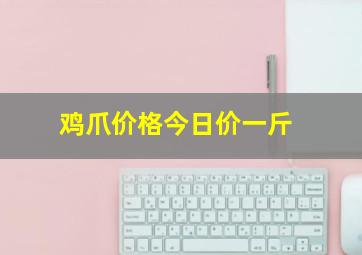 鸡爪价格今日价一斤